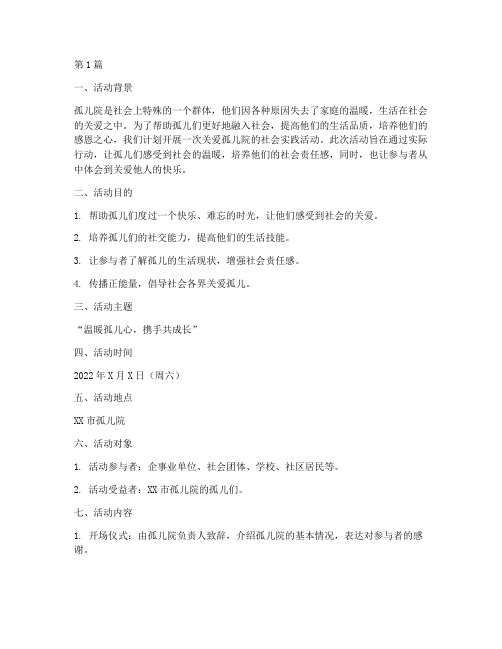 第1篇

一、活动背景

孤儿院是社会上特殊的一个群体，他们因各种原因失去了家庭的温暖，生活在社会的关爱之中。为了帮助孤儿们更好地融入社会，提高他们的生活品质，培养他们的感恩之心，我们计划开展一次关爱孤儿院的社会实践活动。此次活动旨在通过实际行动，让孤儿们感受到社会的温暖，培养他们的社会责任感，同时，也让参与者从中体会到关爱他人的快乐。

二、活动目的

1. 帮助孤儿们度过一个快乐、难忘的时光，让他们感受到社会的关爱。

2. 培养孤儿们的社交能力，提高他们的生活技能。

3. 让参与者了解孤儿的生活现状，增强社会责任感。

4. 传播正能量，倡导社会各界关爱孤儿。

三、活动主题

“温暖孤儿心，携手共成长”

四、活动时间

2022年X月X日（周六）

五、活动地点

XX市孤儿院

六、活动对象

1. 活动参与者：企事业单位、社会团体、学校、社区居民等。

2. 活动受益者：XX市孤儿院的孤儿们。

七、活动内容

1. 开场仪式：由孤儿院负责人致辞，介绍孤儿院的基本情况，表达对参与者的感谢。